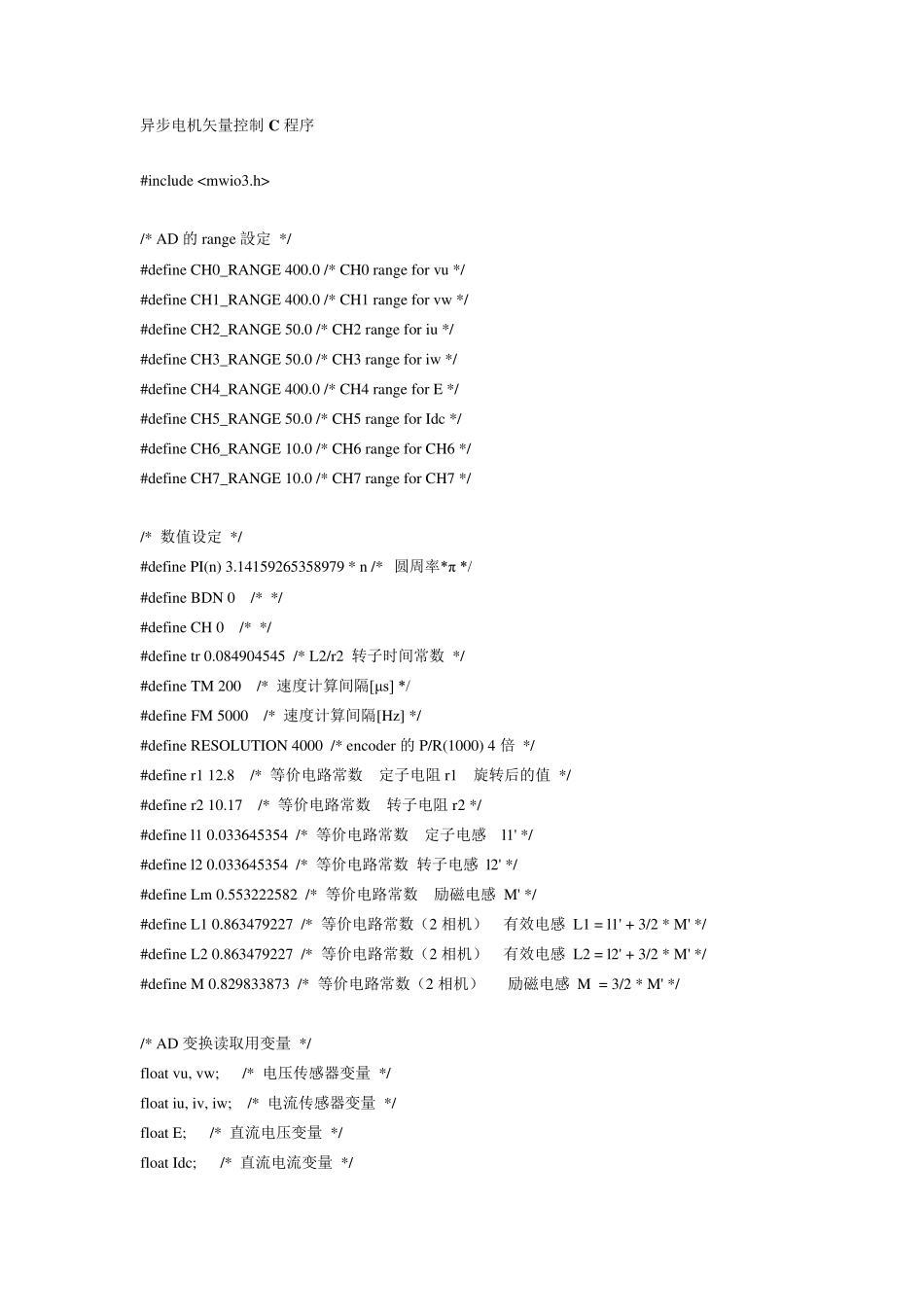 异步电机矢量控制 C 程序

#include <mwio3.h>

/* AD 的 range 設定 */
#define CH0_RANGE 400.0 /* CH0 range for vu */
#define CH1_RANGE 400.0 /* CH1 range for vw */
#define CH2_RANGE 50.0 /* CH2 range for iu */
#define CH3_RANGE 50.0 /* CH3 range for iw */
#define CH4_RANGE 400.0 /* CH4 range for E */
#define CH5_RANGE 50.0 /* CH5 range for Idc */
#define CH6_RANGE 10.0 /* CH6 range for CH6 */
#define CH7_RANGE 10.0 /* CH7 range for CH7 */

/* 数值设定 */
#define PI(n) 3.14159265358979 * n /* 圆周率*π */
#define BDN 0 /* */
#define CH 0 /* */
#define tr 0.084904545 /* L2/r2 转子时间常数 */
#define TM 200 /* 速度计算间隔[μs] */
#define FM 5000 /* 速度计算间隔[Hz] */
#define RESOLUTION 4000 /* encoder 的 P/R(1000) 4 倍 */
#define r1 12.8 /* 等价电路常数 定子电阻 r1 旋转后的值 */
#define r2 10.17 /* 等价电路常数 转子电阻 r2 */
#define l1 0.033645354 /* 等价电路常数 定子电感 l1' */
#define l2 0.033645354 /* 等价电路常数 转子电感 l2' */
#define Lm 0.553222582 /* 等价电路常数 励磁电感 M' */
#define L1 0.863479227 /* 等价电路常数（2 相机） 有效电感 L1 = l1' + 3/2 * M' */
#define L2 0.863479227 /* 等价电路常数（2 相机） 有效电感 L2 = l2' + 3/2 * M' */
#define M 0.829833873 /* 等价电路常数（2 相机） 励磁电感 M = 3/2 * M' */

/* AD 变换读取用变量 */
float vu, vw; /* 电压传感器变量 */
float iu, iv, iw; /* 电流传感器变量 */
float E; /* 直流电压变量 */
float Idc; /* 直流电流变量 */